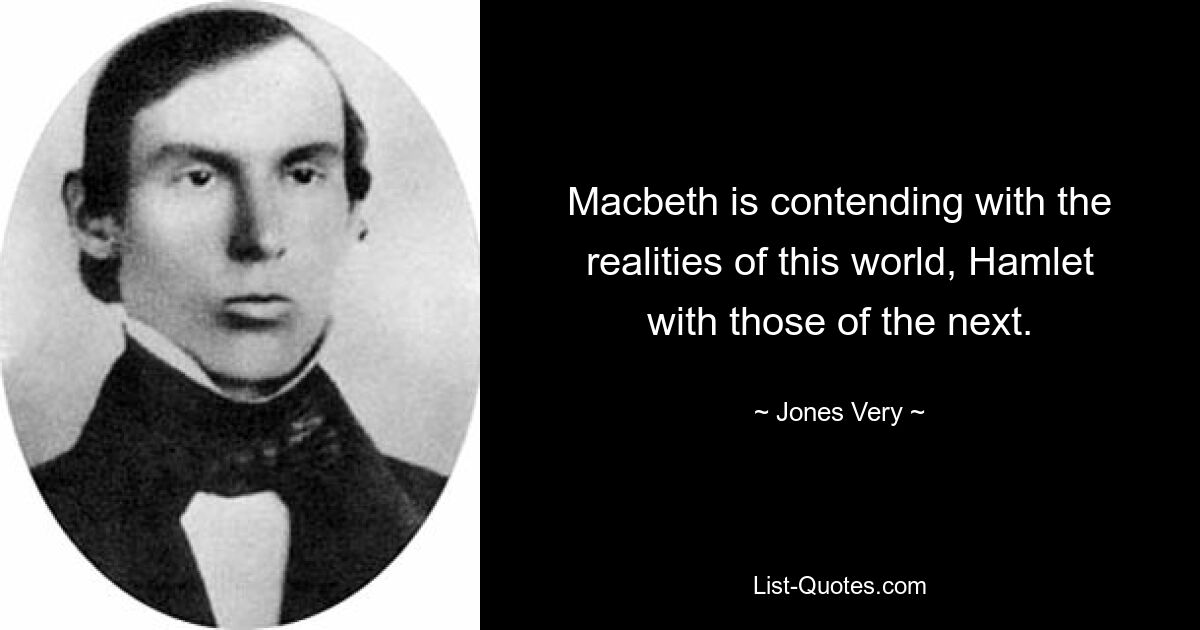 Macbeth is contending with the realities of this world, Hamlet with those of the next.

~ Jones Very ~

List-Quotes.com